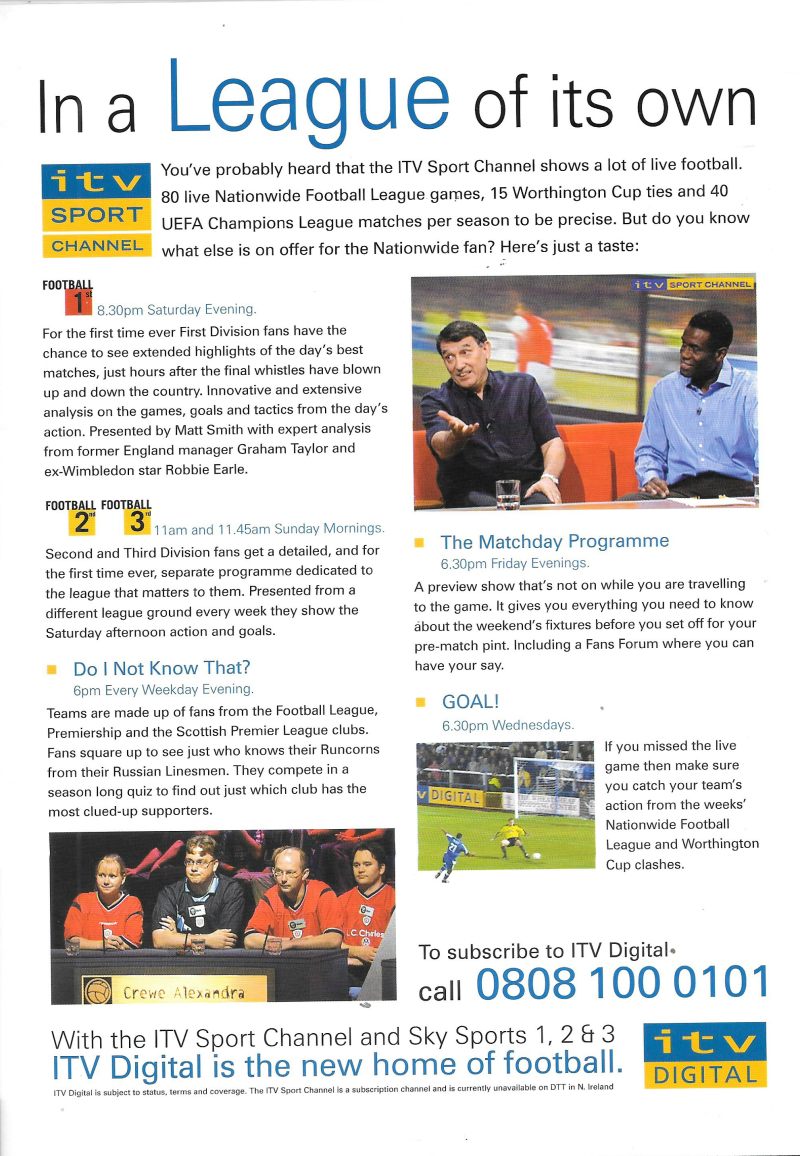 In a League of its own

itv SPORT CHANNEL

You've probably heard that the ITV Sport Channel shows a lot of live football. 80 live Nationwide Football League games, 15 Worthington Cup ties and 40 UEFA Champions League matches per season to be precise. But do you know what else is on offer for the Nationwide fan? Here's just a taste:

FOOTBALL 1st 8.30pm Saturday Evening.

For the first time ever First Division fans have the chance to see extended highlights of the day's best matches, just hours after the final whistles have blown up and down the country. Innovative and extensive analysis on the games, goals and tactics from the day's action. Presented by Matt Smith with expert analysis from former England manager Graham Taylor and ex-Wimbledon star Robbie Earle.

FOOTBALL 2nd FOOTBALL 3rd 11am and 11.45am Sunday Mornings.

Second and Third Division fans get a detailed, and for the first time ever, separate programme dedicated to the league that matters to them. Presented from a different league ground every week they show the Saturday afternoon action and goals.

Do I Not Know That?
6pm Every Weekday Evening.

Teams are made up of fans from the Football League, Premiership and the Scottish Premier League clubs. Fans square up to see just who knows their Runcorns from their Russian Linesmen. They compete in a season long quiz to find out just which club has the most clued-up supporters.

Crewe Alexandra

itv SPORT CHANNEL

The Matchday Programme
6.30pm Friday Evenings.

A preview show that's not on while you are travelling to the game. It gives you everything you need to know about the weekend's fixtures before you set off for your pre-match pint. Including a Fans Forum where you can have your say.

GOAL!
6.30pm Wednesdays.

DIGITAL

If you missed the live game then make sure you catch your team's action from the weeks' Nationwide Football League and Worthington Cup clashes.

To subscribe to ITV Digital call 0808 100 0101

With the ITV Sport Channel and Sky Sports 1, 2 & 3
ITV Digital is the new home of football.

itv DIGITAL

ITV Digital is subject to status, terms and coverage. The ITV Sport Channel is a subscription channel and is currently unavailable on DTT in N. Ireland